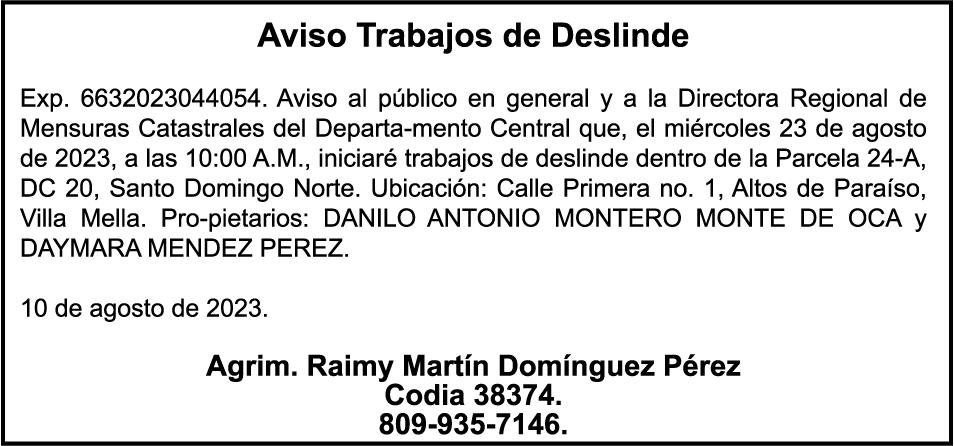 Aviso Trabajos de Deslinde

Exp. 6632023044054. Aviso al público en general y a la Directora Regional de Mensuras Catastrales del Departa-mento Central que, el miércoles 23 de agosto de 2023, a las 10:00 A.M., iniciaré trabajos de deslinde dentro de la Parcela 24-A, DC 20, Santo Domingo Norte. Ubicación: Calle Primera no. 1, Altos de Paraíso, Villa Mella. Pro-pietarios: DANILO ANTONIO MONTERO MONTE DE OCA y DAYMARA MENDEZ PEREZ.

10 de agosto de 2023.

Agrim. Raimy Martín Domínguez Pérez
Codia 38374.
809-935-7146.